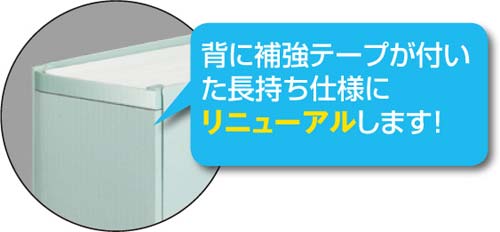 背に補強テープが付いた長持ち仕様にリニューアルします!